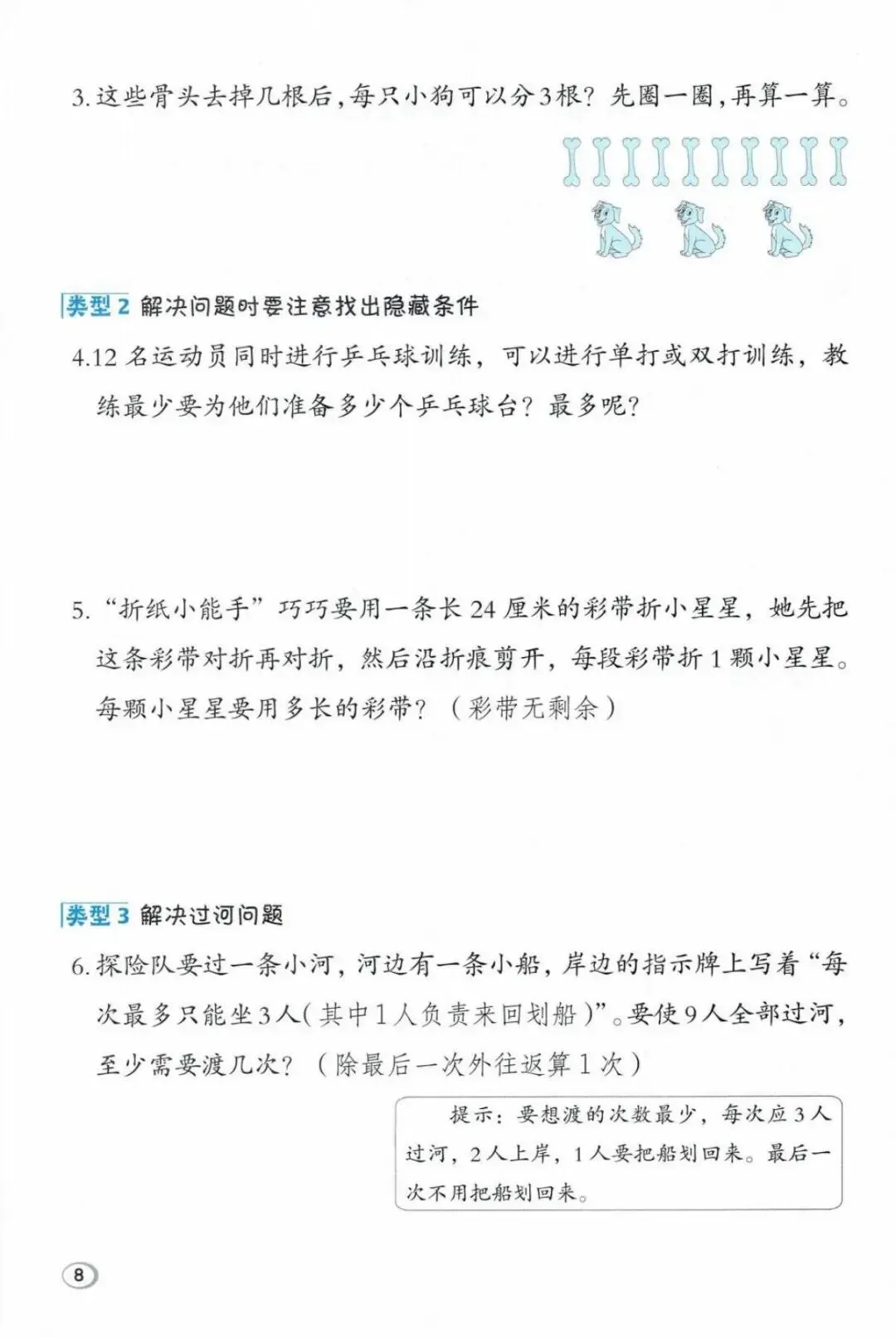 3.这些骨头去掉几根后，每只小狗可以分3根？先圈一圈，再算一算。

类型2 解决问题时要注意找出隐藏条件

4.12名运动员同时进行乒乓球训练，可以进行单打或双打训练，教练最少要为他们准备多少个乒乓球台？最多呢？

5.“折纸小能手”巧巧要用一条长24厘米的彩带折小星星，她先把这条彩带对折再对折，然后沿折痕剪开，每段彩带折1颗小星星。每颗小星星要用多长的彩带？（彩带无剩余）

类型3 解决过河问题

6.探险队要过一条小河，河边有一条小船，岸边的指示牌上写着“每次最多只能坐3人（其中1人负责来回划船）”。要使9人全部过河，至少需要渡几次？（除最后一次外往返算1次）

提示：要想渡的次数最少，每次应3人过河，2人上岸，1人要把船划回来。最后一次不用把船划回来。

8